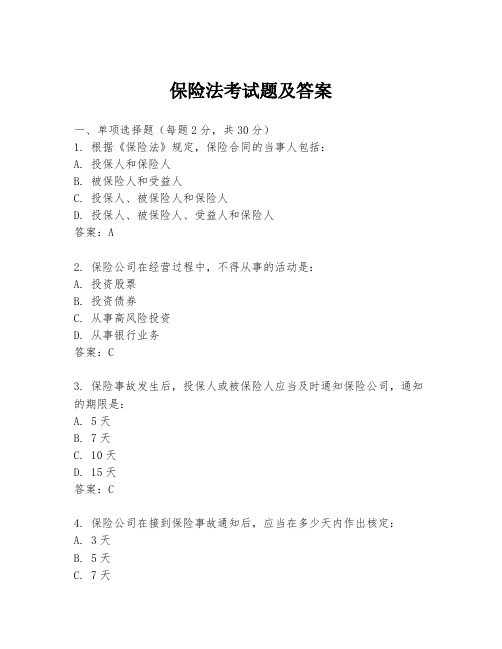 保险法考试题及答案

一、单项选择题（每题2分，共30分）
1. 根据《保险法》规定，保险合同的当事人包括：
A. 投保人和保险人
B. 被保险人和受益人
C. 投保人、被保险人和保险人
D. 投保人、被保险人、受益人和保险人
答案：A

2. 保险公司在经营过程中，不得从事的活动是：
A. 投资股票
B. 投资债券
C. 从事高风险投资
D. 从事银行业务
答案：C

3. 保险事故发生后，投保人或被保险人应当及时通知保险公司，通知的期限是：
A. 5天
B. 7天
C. 10天
D. 15天
答案：C

4. 保险公司在接到保险事故通知后，应当在多少天内作出核定：
A. 3天
B. 5天
C. 7天